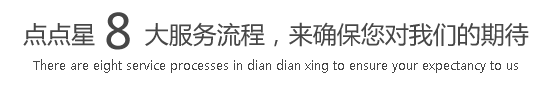 点点星 8 大服务流程，来确保您对我们的期待

There are eight service processes in dian dian xing to ensure your expectancy to us